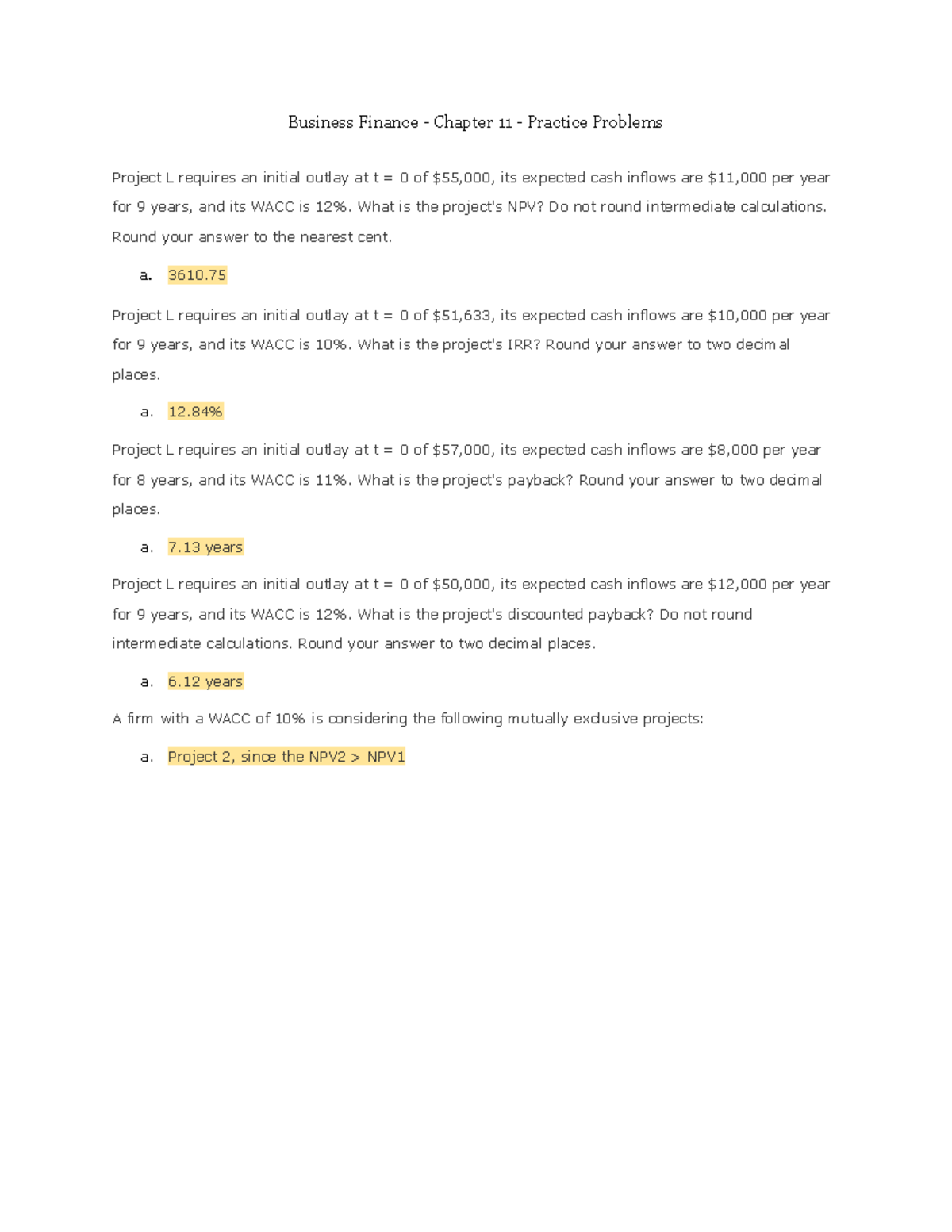 Business Finance - Chapter 11 - Practice Problems

Project L requires an initial outlay at t = 0 of $55,000, its expected cash inflows are $11,000 per year for 9 years, and its WACC is 12%. What is the project's NPV? Do not round intermediate calculations. Round your answer to the nearest cent.

a. 3610.75

Project L requires an initial outlay at t = 0 of $51,633, its expected cash inflows are $10,000 per year for 9 years, and its WACC is 10%. What is the project's IRR? Round your answer to two decimal places.

a. 12.84%

Project L requires an initial outlay at t = 0 of $57,000, its expected cash inflows are $8,000 per year for 8 years, and its WACC is 11%. What is the project's payback? Round your answer to two decimal places.

a. 7.13 years

Project L requires an initial outlay at t = 0 of $50,000, its expected cash inflows are $12,000 per year for 9 years, and its WACC is 12%. What is the project's discounted payback? Do not round intermediate calculations. Round your answer to two decimal places.

a. 6.12 years

A firm with a WACC of 10% is considering the following mutually exclusive projects:

a. Project 2, since the NPV2 > NPV1